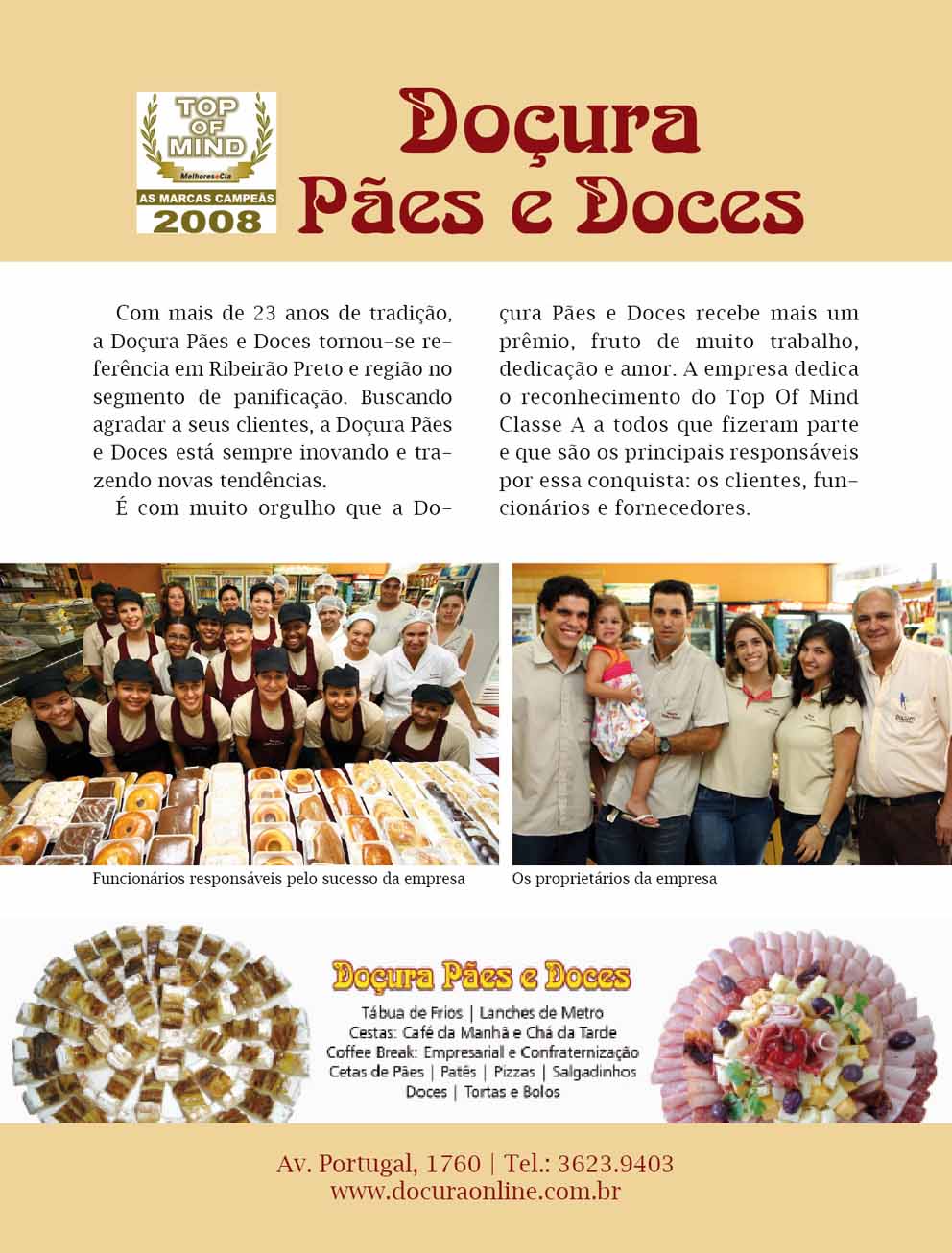 TOP OF MIND
Melhores e Cia
AS MARCAS CAMPEÃS
2008

Doçura Pães e Doces

Com mais de 23 anos de tradição, a Doçura Pães e Doces tornou-se referência em Ribeirão Preto e região no segmento de panificação. Buscando agradar a seus clientes, a Doçura Pães e Doces está sempre inovando e trazendo novas tendências.

É com muito orgulho que a Doçura Pães e Doces recebe mais um prêmio, fruto de muito trabalho, dedicação e amor. A empresa dedica o reconhecimento do Top Of Mind Classe A a todos que fizeram parte e que são os principais responsáveis por essa conquista: os clientes, funcionários e fornecedores.

Funcionários responsáveis pelo sucesso da empresa

Os proprietários da empresa

Doçura Pães e Doces
Tábua de Frios | Lanches de Metro
Cestas: Café da Manhã e Chá da Tarde
Coffee Break: Empresarial e Confraternização
Cetas de Pães | Patês | Pizzas | Salgadinhos
Doces | Tortas e Bolos

Av. Portugal, 1760 | Tel.: 3623.9403
www.docuraonline.com.br